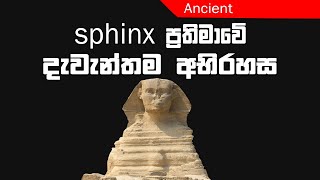 Ancient

sphinx ප්‍රතිමාවේ

දැවැන්තම අභිරහස